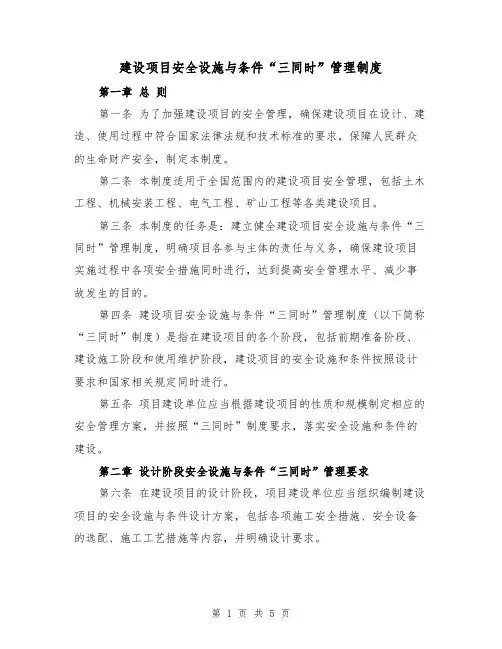 建设项目安全设施与条件“三同时”管理制度

第一章 总 则

第一条 为了加强建设项目的安全管理，确保建设项目在设计、建造、使用过程中符合国家法律法规和技术标准的要求，保障人民群众的生命财产安全，制定本制度。

第二条 本制度适用于全国范围内的建设项目安全管理，包括土木工程、机械安装工程、电气工程、矿山工程等各类建设项目。

第三条 本制度的任务是：建立健全建设项目安全设施与条件“三同时”管理制度，明确项目各参与主体的责任与义务，确保建设项目实施过程中各项安全措施同时进行，达到提高安全管理水平、减少事故发生的目的。

第四条 建设项目安全设施与条件“三同时”管理制度（以下简称“三同时”制度）是指在建设项目的各个阶段，包括前期准备阶段、建设施工阶段和使用维护阶段，建设项目的安全设施和条件按照设计要求和国家相关规定同时进行。

第五条 项目建设单位应当根据建设项目的性质和规模制定相应的安全管理方案，并按照“三同时”制度要求，落实安全设施和条件的建设。

第二章 设计阶段安全设施与条件“三同时”管理要求

第六条 在建设项目的设计阶段，项目建设单位应当组织编制建设项目的安全设施与条件设计方案，包括各项施工安全措施、安全设备的选配、施工工艺措施等内容，并明确设计要求。

第 1 页 共 5 页